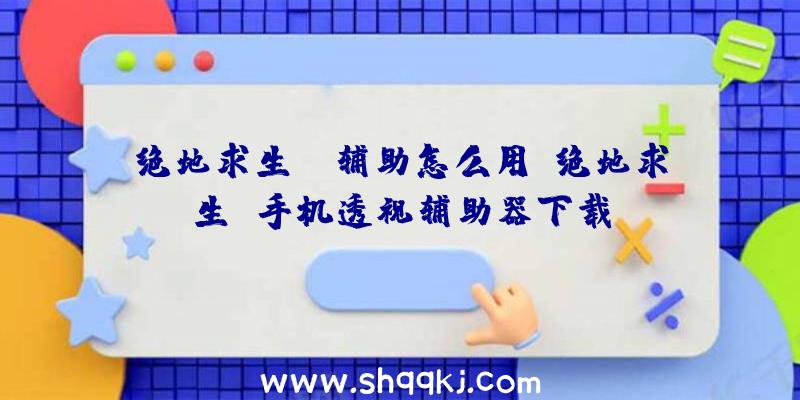 绝地求生 辅助怎么用 绝地求生 手机透视辅助器下载

www.shqqkj.com